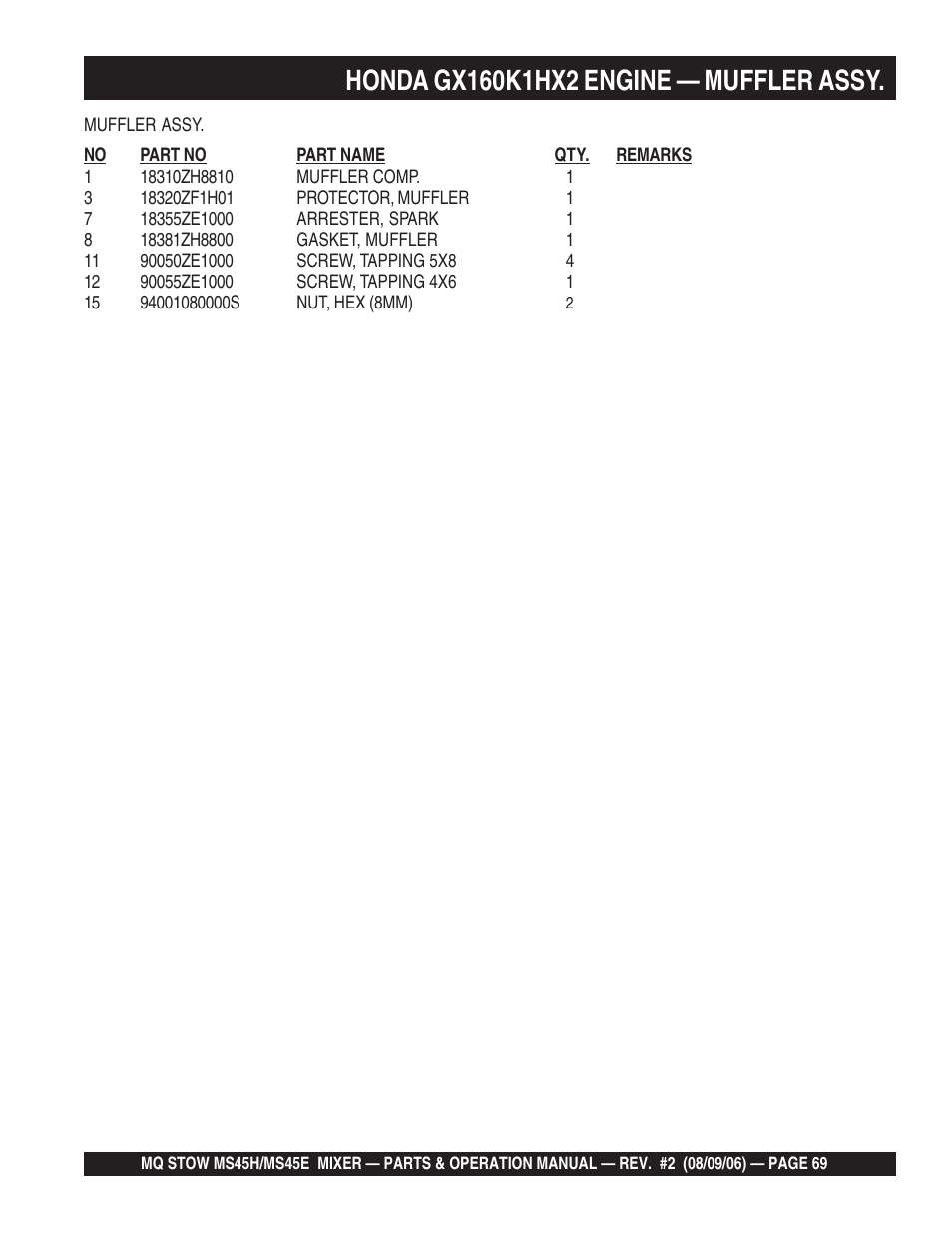 HONDA GX160K1HX2 ENGINE — MUFFLER ASSY.

MUFFLER ASSY.

| NO | PART NO | PART NAME | QTY. | REMARKS |
|---|---|---|---|---|
| 1 | 18310ZH8810 | MUFFLER COMP. | 1 | |
| 3 | 18320ZF1H01 | PROTECTOR, MUFFLER | 1 | |
| 7 | 18355ZE1000 | ARRESTER, SPARK | 1 | |
| 8 | 18381ZH8800 | GASKET, MUFFLER | 1 | |
| 11 | 90050ZE1000 | SCREW, TAPPING 5X8 | 4 | |
| 12 | 90055ZE1000 | SCREW, TAPPING 4X6 | 1 | |
| 15 | 94001080000S | NUT, HEX (8MM) | 2 | |

MQ STOW MS45H/MS45E MIXER — PARTS & OPERATION MANUAL — REV. #2 (08/09/06) — PAGE 69